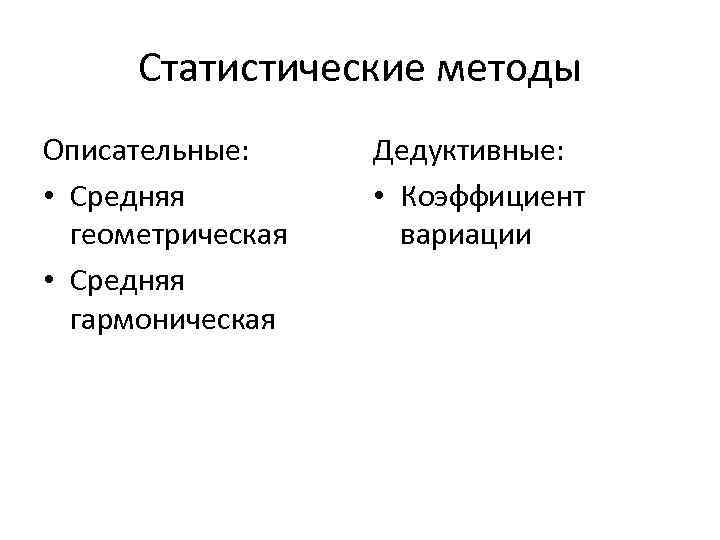 Статистические методы

Описательные:
• Средняя геометрическая
• Средняя гармоническая

Дедуктивные:
• Коэффициент вариации